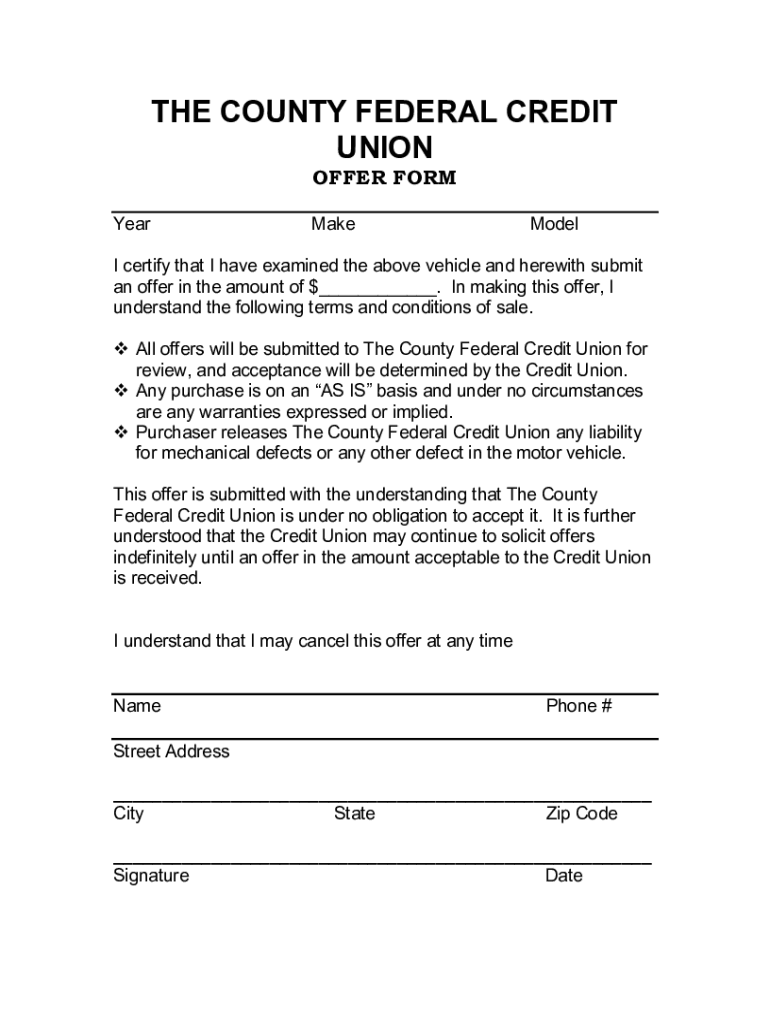 THE COUNTY FEDERAL CREDIT UNION
OFFER FORM

Year Make Model

I certify that I have examined the above vehicle and herewith submit an offer in the amount of $____________. In making this offer, I understand the following terms and conditions of sale.

❖ All offers will be submitted to The County Federal Credit Union for review, and acceptance will be determined by the Credit Union.
❖ Any purchase is on an “AS IS” basis and under no circumstances are any warranties expressed or implied.
❖ Purchaser releases The County Federal Credit Union any liability for mechanical defects or any other defect in the motor vehicle.

This offer is submitted with the understanding that The County Federal Credit Union is under no obligation to accept it. It is further understood that the Credit Union may continue to solicit offers indefinitely until an offer in the amount acceptable to the Credit Union is received.

I understand that I may cancel this offer at any time

Name Phone #

Street Address

City State Zip Code

Signature Date